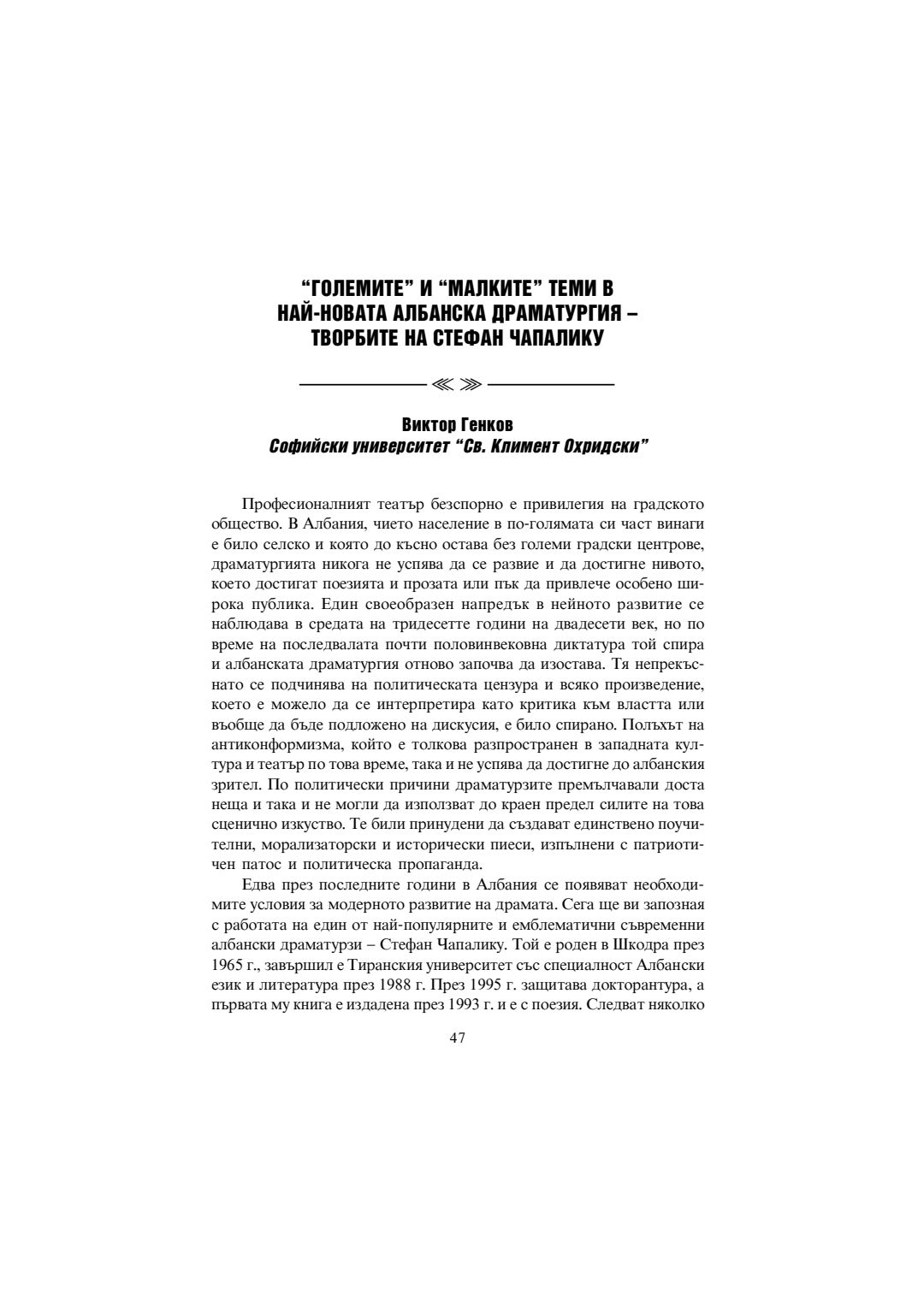 “ГОЛЕМИТЕ” И “МАЛКИТЕ” ТЕМИ В НАЙ-НОВАТА АЛБАНСКА ДРАМАТУРГИЯ – ТВОРБИТЕ НА СТЕФАН ЧАПАЛИКУ

≪ ≫

Виктор Генков
Софийски университет “Св. Климент Охридски”

Професионалният театър безспорно е привилегия на градското общество. В Албания, чието население в по-голямата си част винаги е било селско и която до късно остава без големи градски центрове, драматургията никога не успява да се развие и да достигне нивото, което достигат поезията и прозата или пък да привлече особено широка публика. Един своеобразен напредък в нейното развитие се наблюдава в средата на тридесетте години на двадесети век, но по време на последвалата почти половинвековна диктатура той спира и албанската драматургия отново започва да изостава. Тя непрекъснато се подчинява на политическата цензура и всяко произведение, което е можело да се интерпретира като критика към властта или въобще да бъде подложено на дискусия, е било спирано. Полъхът на антиконформизма, който е толкова разпространен в западната култура и театър по това време, така и не успява да достигне до албанския зрител. По политически причини драматурзите премълчавали доста неща и така и не могли да използват до краен предел силите на това сценично изкуство. Те били принудени да създават единствено поучителни, морализаторски и исторически пиеси, изпълнени с патриотичен патос и политическа пропаганда.

Едва през последните години в Албания се появяват необходимите условия за модерното развитие на драмата. Сега ще ви запозная с работата на един от най-популярните и емблематични съвременни албански драматурзи – Стефан Чапалику. Той е роден в Шкодра през 1965 г., завършил е Тиранския университет със специалност Албански език и литература през 1988 г. През 1995 г. защитава докторантура, а първата му книга е издадена през 1993 г. и е с поезия. Следват няколко

47